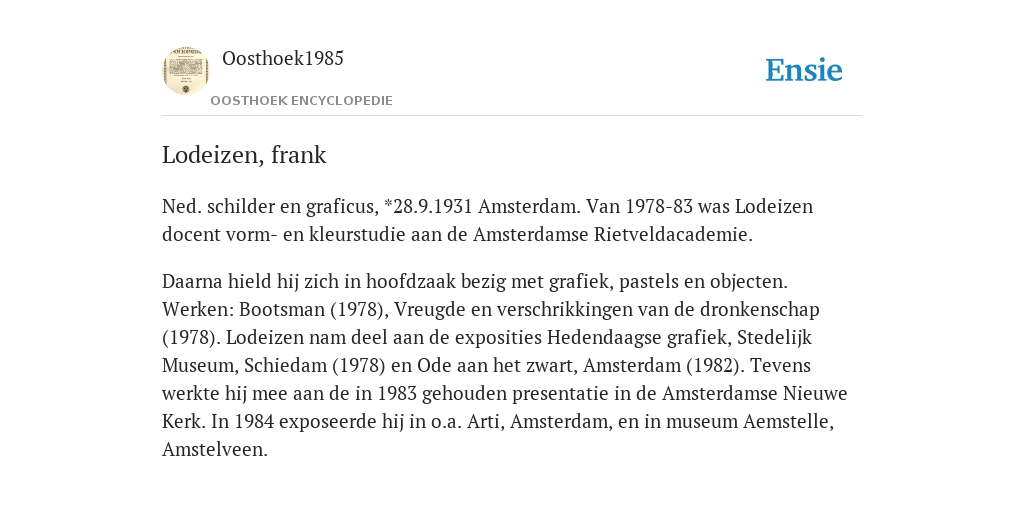 Oosthoek1985

OOSTHOEK ENCYCLOPEDIE

Ensie

Lodeizen, frank

Ned. schilder en graficus, *28.9.1931 Amsterdam. Van 1978-83 was Lodeizen docent vorm- en kleurstudie aan de Amsterdamse Rietveldacademie.

Daarna hield hij zich in hoofdzaak bezig met grafiek, pastels en objecten. Werken: Bootsman (1978), Vreugde en verschrikkingen van de dronkenschap (1978). Lodeizen nam deel aan de exposities Hedendaagse grafiek, Stedelijk Museum, Schiedam (1978) en Ode aan het zwart, Amsterdam (1982). Tevens werkte hij mee aan de in 1983 gehouden presentatie in de Amsterdamse Nieuwe Kerk. In 1984 exposeerde hij in o.a. Arti, Amsterdam, en in museum Aemstelle, Amstelveen.